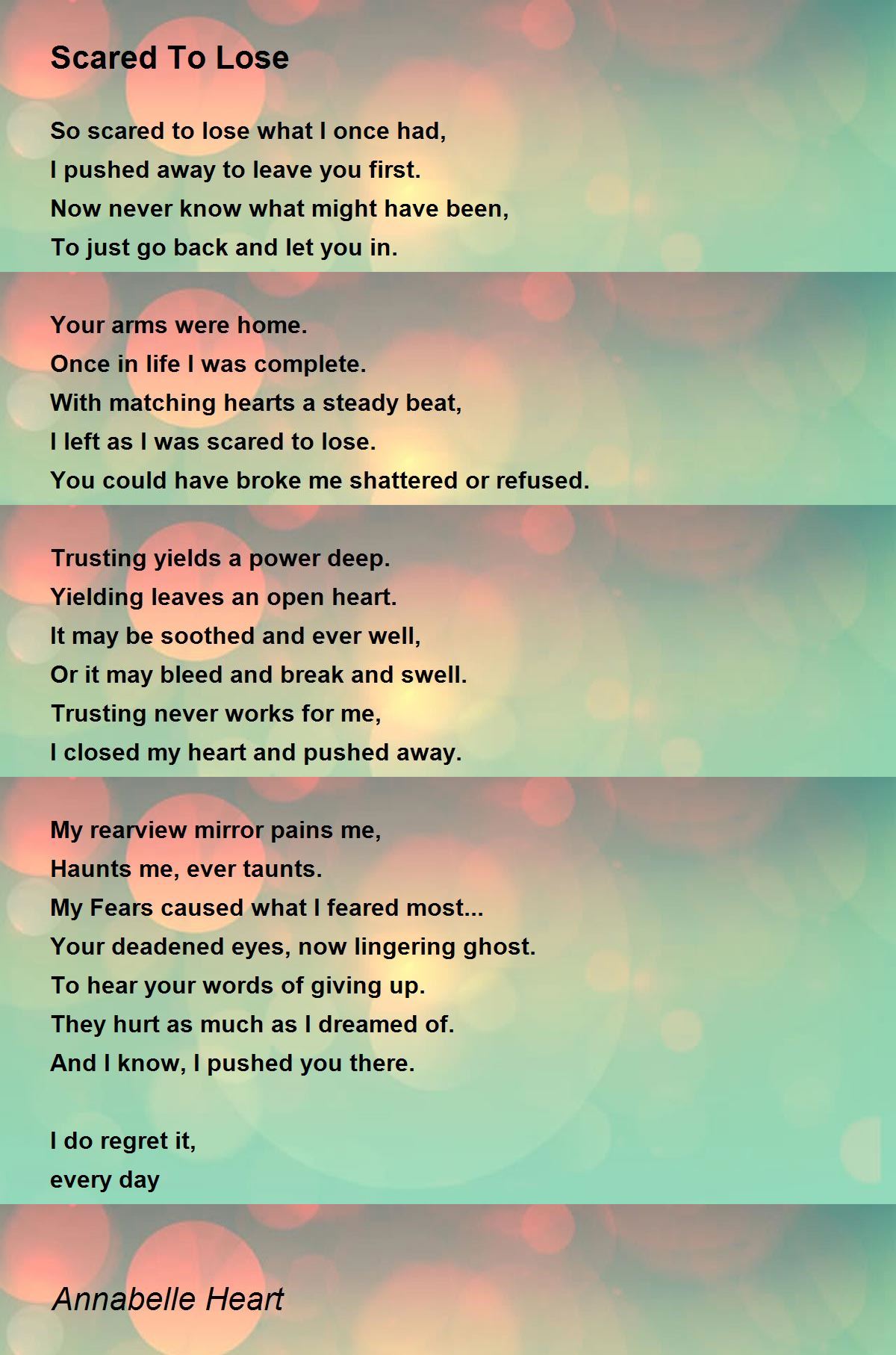 Scared To Lose

So scared to lose what I once had,
I pushed away to leave you first.
Now never know what might have been,
To just go back and let you in.

Your arms were home.
Once in life I was complete.
With matching hearts a steady beat,
I left as I was scared to lose.
You could have broke me shattered or refused.

Trusting yields a power deep.
Yielding leaves an open heart.
It may be soothed and ever well,
Or it may bleed and break and swell.
Trusting never works for me,
I closed my heart and pushed away.

My rearview mirror pains me,
Haunts me, ever taunts.
My Fears caused what I feared most...
Your deadened eyes, now lingering ghost.
To hear your words of giving up.
They hurt as much as I dreamed of.
And I know, I pushed you there.

I do regret it,
every day

Annabelle Heart